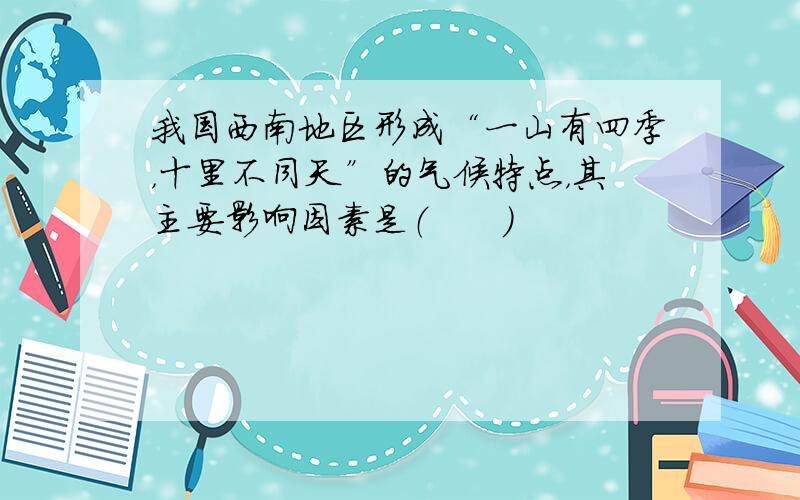 我国西南地区形成“一山有四季,十里不同天”的气候特点,其主要影响因素是(　　)